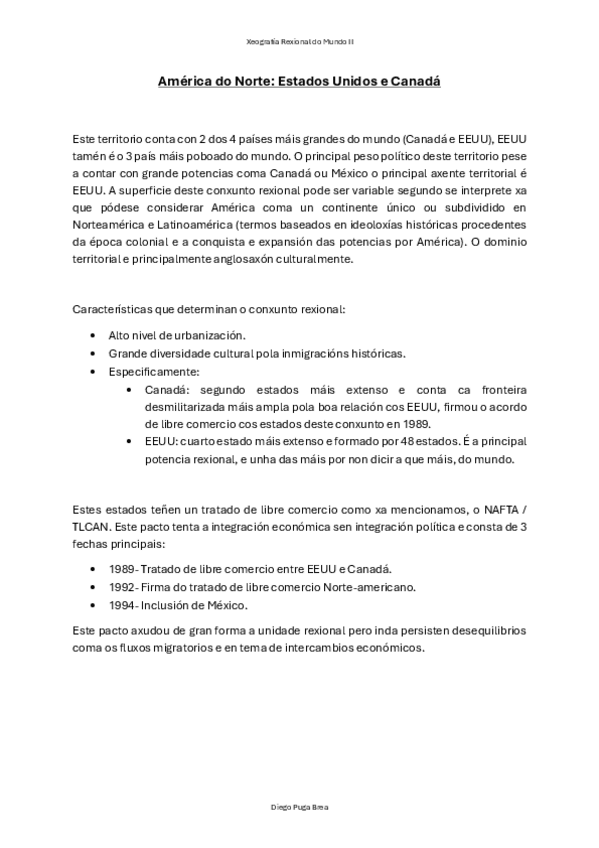 Xeografía Rexional do Mundo II

América do Norte: Estados Unidos e Canadá

Este territorio conta con 2 dos 4 países máis grandes do mundo (Canadá e EEUU), EEUU tamén é o 3 país máis poboado do mundo. O principal peso político deste territorio pese a contar con grande potencias coma Canadá ou México o principal axente territorial é EEUU. A superficie deste conxunto rexional pode ser variable segundo se interprete xa que pódese considerar América coma un continente único ou subdividido en Norteamérica e Latinoamérica (termos baseados en ideoloxías históricas procedentes da época colonial e a conquista e expansión das potencias por América). O dominio territorial e principalmente anglosaxón culturalmente.

Características que determinan o conxunto rexional:

- Alto nivel de urbanización.
- Grande diversidade cultural pola inmigracións históricas.
- Especificamente:
  - Canadá: segundo estados máis extenso e conta ca fronteira desmilitarizada máis ampla pola boa relación cos EEUU, firmou o acordo de libre comercio cos estados deste conxunto en 1989.
  - EEUU: cuarto estado máis extenso e formado por 48 estados. É a principal potencia rexional, e unha das máis por non dicir a que máis, do mundo.

Estes estados teñen un tratado de libre comercio como xa mencionamos, o NAFTA / TLCAN. Este pacto tenta a integración económica sen integración política e consta de 3 fechas principais:

- 1989- Tratado de libre comercio entre EEUU e Canadá.
- 1992- Firma do tratado de libre comercio Norte-americano.
- 1994- Inclusión de México.

Este pacto axudou de gran forma a unidade rexional pero inda persisten desequilibrios coma os fluxos migratorios e en tema de intercambios económicos.

Diego Puga Brea